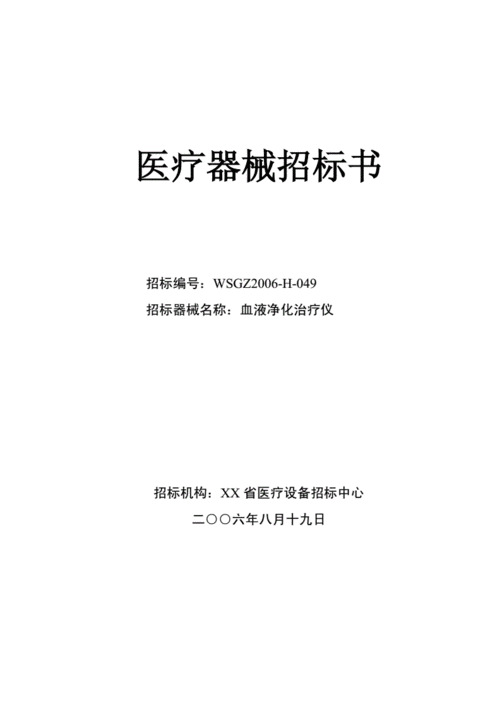 医疗器械招标书

招标编号：WSGZ2006-H-049

招标器械名称：血液净化治疗仪

招标机构：XX 省医疗设备招标中心

二〇〇六年八月十九日